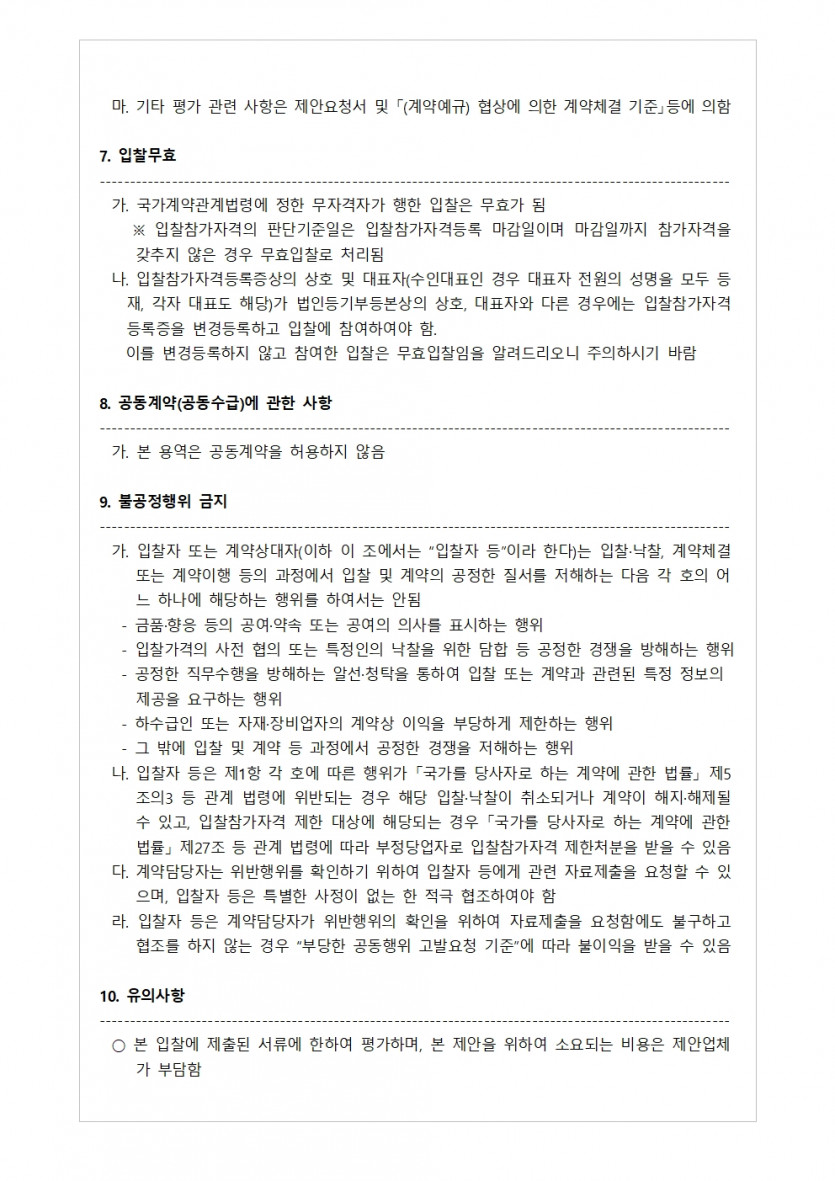 마. 기타 평가 관련 사항은 제안요청서 및 「(계약예규) 협상에 의한 계약체결 기준」등에 의함

7. 입찰무효

가. 국가계약관계법령에 정한 무자격자가 행한 입찰은 무효가 됨
※ 입찰참가자격의 판단기준일은 입찰참가자격등록 마감일이며 마감일까지 참가자격을 갖추지 않은 경우 무효입찰로 처리됨

나. 입찰참가자격등록증상의 상호 및 대표자(수인대표인 경우 대표자 전원의 성명을 모두 등재, 각자 대표도 해당)가 법인등기부등본상의 상호, 대표자와 다른 경우에는 입찰참가자격 등록증을 변경등록하고 입찰에 참여하여야 함.
이를 변경등록하지 않고 참여한 입찰은 무효입찰임을 알려드리오니 주의하시기 바람

8. 공동계약(공동수급)에 관한 사항

가. 본 용역은 공동계약을 허용하지 않음

9. 불공정행위 금지

가. 입찰자 또는 계약상대자(이하 이 조에서는 "입찰자 등"이라 한다)는 입찰·낙찰, 계약체결 또는 계약이행 등의 과정에서 입찰 및 계약의 공정한 질서를 저해하는 다음 각 호의 어느 하나에 해당하는 행위를 하여서는 안됨
- 금품·향응 등의 공여·약속 또는 공여의 의사를 표시하는 행위
- 입찰가격의 사전 협의 또는 특정인의 낙찰을 위한 담합 등 공정한 경쟁을 방해하는 행위
- 공정한 직무수행을 방해하는 알선·청탁을 통하여 입찰 또는 계약과 관련된 특정 정보의 제공을 요구하는 행위
- 하수급인 또는 자재·장비업자의 계약상 이익을 부당하게 제한하는 행위
- 그 밖에 입찰 및 계약 등 과정에서 공정한 경쟁을 저해하는 행위

나. 입찰자 등은 제1항 각 호에 따른 행위가 「국가를 당사자로 하는 계약에 관한 법률」 제5조의3 등 관계 법령에 위반되는 경우 해당 입찰·낙찰이 취소되거나 계약이 해지·해제될 수 있고, 입찰참가자격 제한 대상에 해당되는 경우 「국가를 당사자로 하는 계약에 관한 법률」 제27조 등 관계 법령에 따라 부정당업자로 입찰참가자격 제한처분을 받을 수 있음

다. 계약담당자는 위반행위를 확인하기 위하여 입찰자 등에게 관련 자료제출을 요청할 수 있으며, 입찰자 등은 특별한 사정이 없는 한 적극 협조하여야 함

라. 입찰자 등은 계약담당자가 위반행위의 확인을 위하여 자료제출을 요청함에도 불구하고 협조를 하지 않는 경우 "부당한 공동행위 고발요청 기준"에 따라 불이익을 받을 수 있음

10. 유의사항

○ 본 입찰에 제출된 서류에 한하여 평가하며, 본 제안을 위하여 소요되는 비용은 제안업체가 부담함